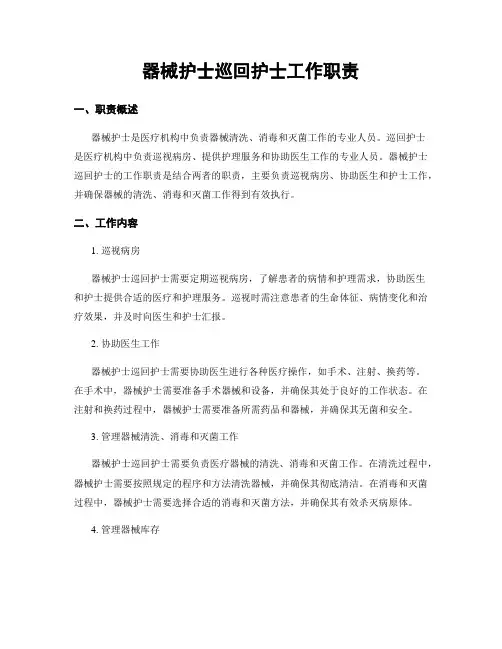 器械护士巡回护士工作职责

一、职责概述

器械护士是医疗机构中负责器械清洗、消毒和灭菌工作的专业人员。巡回护士是医疗机构中负责巡视病房、提供护理服务和协助医生工作的专业人员。器械护士巡回护士的工作职责是结合两者的职责，主要负责巡视病房、协助医生和护士工作，并确保器械的清洗、消毒和灭菌工作得到有效执行。

二、工作内容

1. 巡视病房

器械护士巡回护士需要定期巡视病房，了解患者的病情和护理需求，协助医生和护士提供合适的医疗和护理服务。巡视时需注意患者的生命体征、病情变化和治疗效果，并及时向医生和护士汇报。

2. 协助医生工作

器械护士巡回护士需要协助医生进行各种医疗操作，如手术、注射、换药等。在手术中，器械护士需要准备手术器械和设备，并确保其处于良好的工作状态。在注射和换药过程中，器械护士需要准备所需药品和器械，并确保其无菌和安全。

3. 管理器械清洗、消毒和灭菌工作

器械护士巡回护士需要负责医疗器械的清洗、消毒和灭菌工作。在清洗过程中，器械护士需要按照规定的程序和方法清洗器械，并确保其彻底清洁。在消毒和灭菌过程中，器械护士需要选择合适的消毒和灭菌方法，并确保其有效杀灭病原体。

4. 管理器械库存